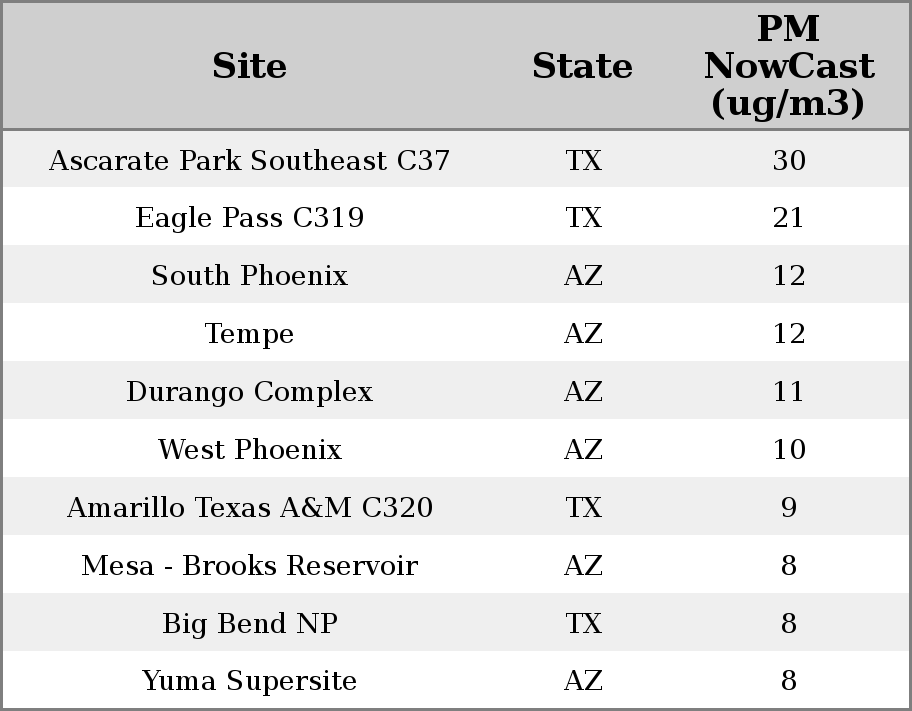 | Site | State | PM NowCast (ug/m3) |
|---|---|---|
| Ascarate Park Southeast C37 | TX | 30 |
| Eagle Pass C319 | TX | 21 |
| South Phoenix | AZ | 12 |
| Tempe | AZ | 12 |
| Durango Complex | AZ | 11 |
| West Phoenix | AZ | 10 |
| Amarillo Texas A&M C320 | TX | 9 |
| Mesa - Brooks Reservoir | AZ | 8 |
| Big Bend NP | TX | 8 |
| Yuma Supersite | AZ | 8 |